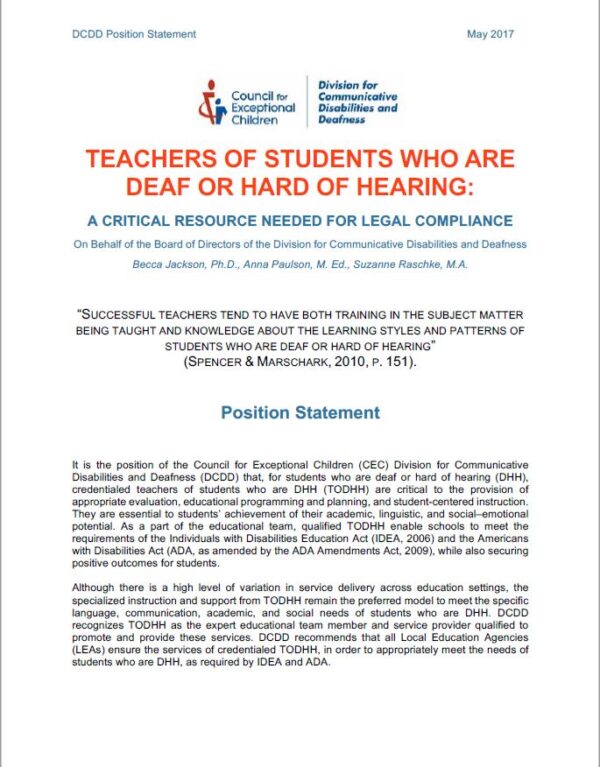 DCDD Position Statement

May 2017

Council for Exceptional Children

Division for Communicative Disabilities and Deafness

TEACHERS OF STUDENTS WHO ARE DEAF OR HARD OF HEARING:

A CRITICAL RESOURCE NEEDED FOR LEGAL COMPLIANCE

On Behalf of the Board of Directors of the Division for Communicative Disabilities and Deafness

Becca Jackson, Ph.D., Anna Paulson, M. Ed., Suzanne Raschke, M.A.

"SUCCESSFUL TEACHERS TEND TO HAVE BOTH TRAINING IN THE SUBJECT MATTER BEING TAUGHT AND KNOWLEDGE ABOUT THE LEARNING STYLES AND PATTERNS OF STUDENTS WHO ARE DEAF OR HARD OF HEARING"
(SPENCER & MARSCHARK, 2010, P. 151).

Position Statement

It is the position of the Council for Exceptional Children (CEC) Division for Communicative Disabilities and Deafness (DCDD) that, for students who are deaf or hard of hearing (DHH), credentialed teachers of students who are DHH (TODHH) are critical to the provision of appropriate evaluation, educational programming and planning, and student-centered instruction. They are essential to students' achievement of their academic, linguistic, and social–emotional potential. As a part of the educational team, qualified TODHH enable schools to meet the requirements of the Individuals with Disabilities Education Act (IDEA, 2006) and the Americans with Disabilities Act (ADA, as amended by the ADA Amendments Act, 2009), while also securing positive outcomes for students.

Although there is a high level of variation in service delivery across education settings, the specialized instruction and support from TODHH remain the preferred model to meet the specific language, communication, academic, and social needs of students who are DHH. DCDD recognizes TODHH as the expert educational team member and service provider qualified to promote and provide these services. DCDD recommends that all Local Education Agencies (LEAs) ensure the services of credentialed TODHH, in order to appropriately meet the needs of students who are DHH, as required by IDEA and ADA.